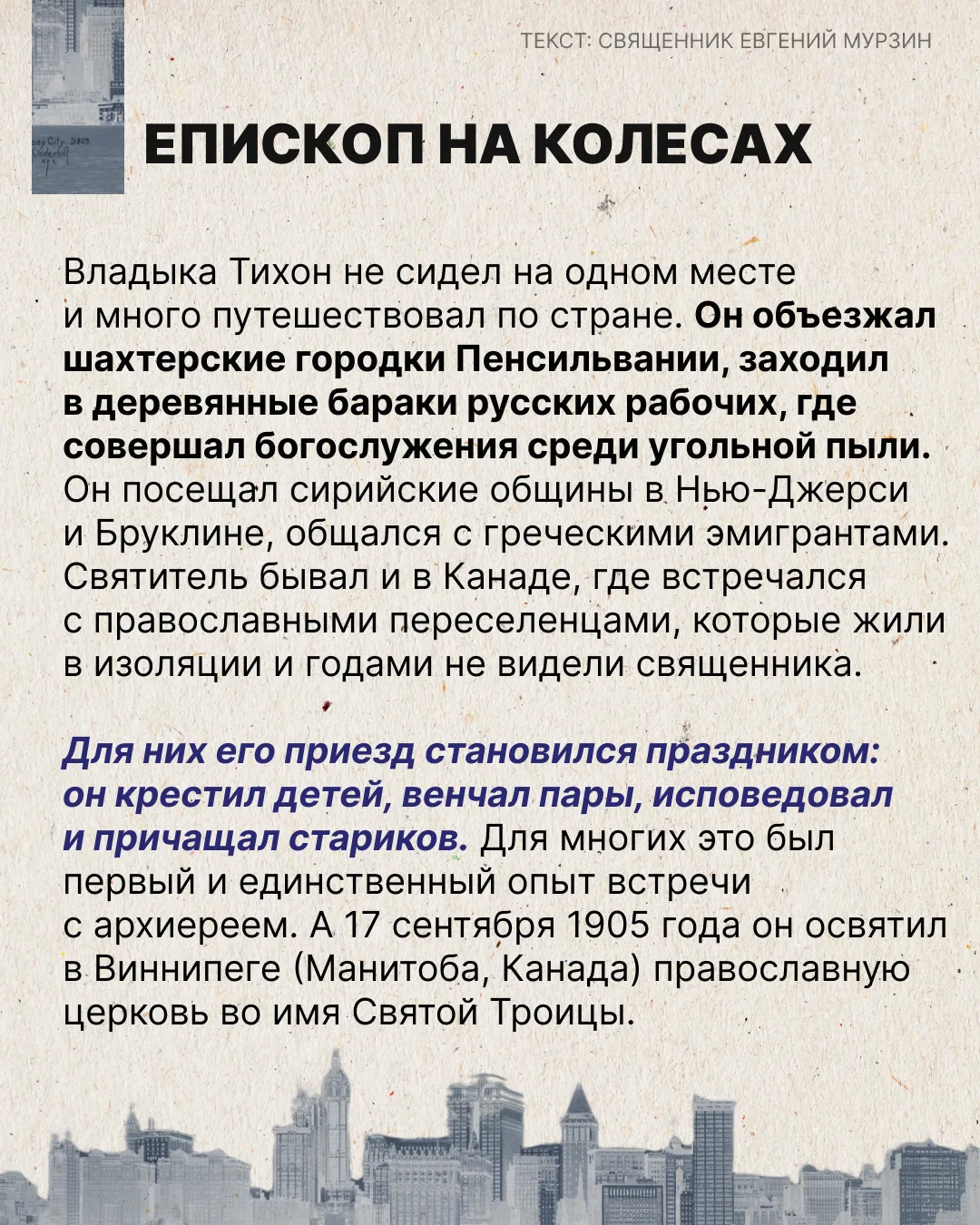 ТЕКСТ: СВЯЩЕННИК ЕВГЕНИЙ МУРЗИН

ЕПИСКОП НА КОЛЕСАХ

Владыка Тихон не сидел на одном месте и много путешествовал по стране. Он объезжал шахтерские городки Пенсильвании, заходил в деревянные бараки русских рабочих, где совершал богослужения среди угольной пыли. Он посещал сирийские общины в Нью-Джерси и Бруклине, общался с греческими эмигрантами. Святитель бывал и в Канаде, где встречался с православными переселенцами, которые жили в изоляции и годами не видели священника.

Для них его приезд становился праздником: он крестил детей, венчал пары, исповедовал и причащал стариков. Для многих это был первый и единственный опыт встречи с архиереем. А 17 сентября 1905 года он освятил в Виннипеге (Манитоба, Канада) православную церковь во имя Святой Троицы.